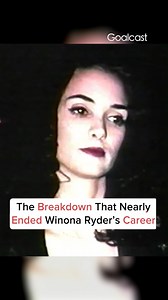 Goalcast

The Breakdown That Nearly Ended Winona Ryder's Career